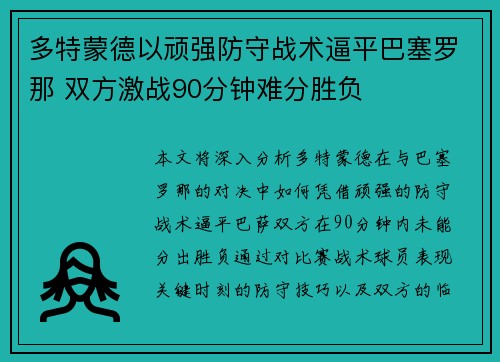 多特蒙德以顽强防守战术逼平巴塞罗那 双方激战90分钟难分胜负

本文将深入分析多特蒙德在与巴塞罗那的对决中如何凭借顽强的防守战术逼平巴萨双方在90分钟内未能分出胜负通过对比赛战术球员表现关键时刻的防守技巧以及双方的临